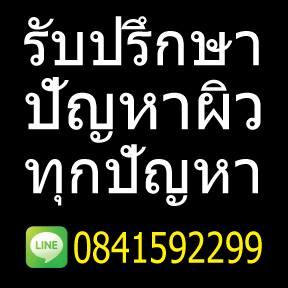 รับปรึกษา
ปัญหาผิว
ทุกปัญหา

LINE 0841592299